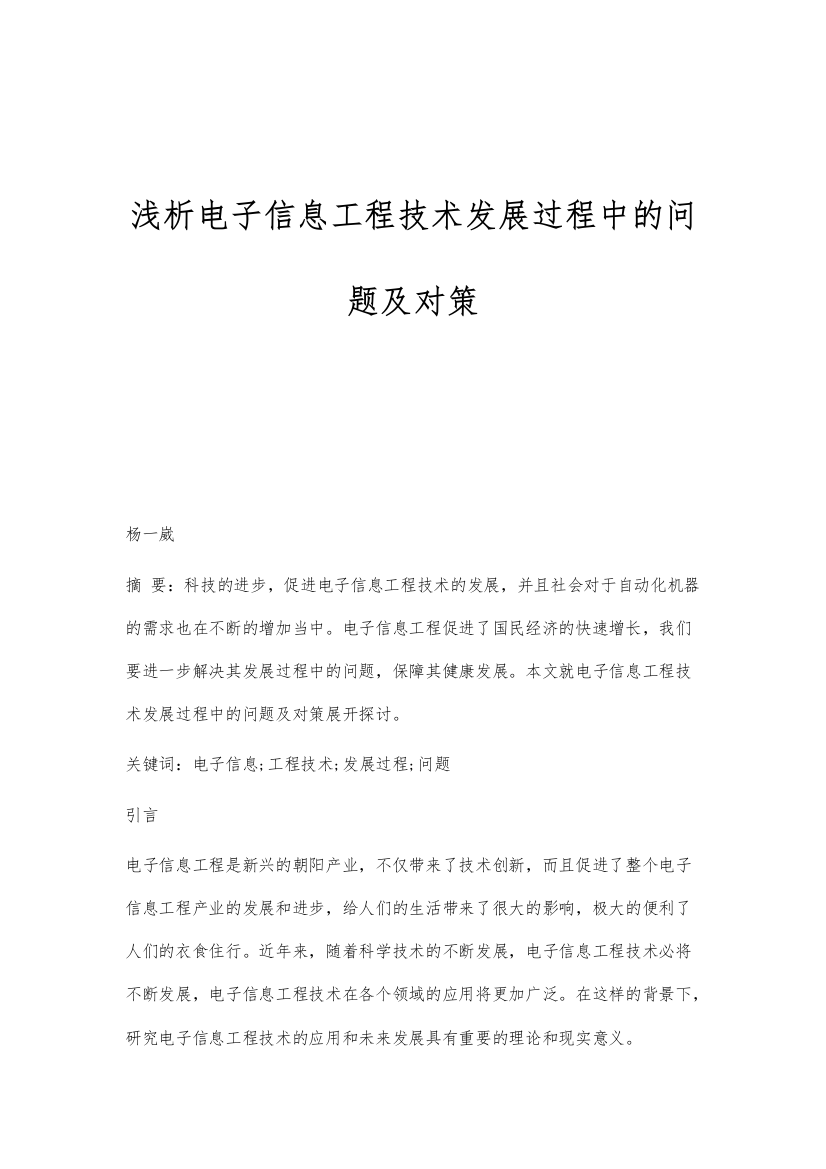 浅析电子信息工程技术发展过程中的问题及对策

杨一崴

摘 要：科技的进步，促进电子信息工程技术的发展，并且社会对于自动化机器的需求也在不断的增加当中。电子信息工程促进了国民经济的快速增长，我们要进一步解决其发展过程中的问题，保障其健康发展。本文就电子信息工程技术发展过程中的问题及对策展开探讨。

关键词：电子信息;工程技术;发展过程;问题

引言

电子信息工程是新兴的朝阳产业，不仅带来了技术创新，而且促进了整个电子信息工程产业的发展和进步，给人们的生活带来了很大的影响，极大的便利了人们的衣食住行。近年来，随着科学技术的不断发展，电子信息工程技术必将不断发展，电子信息工程技术在各个领域的应用将更加广泛。在这样的背景下，研究电子信息工程技术的应用和未来发展具有重要的理论和现实意义。